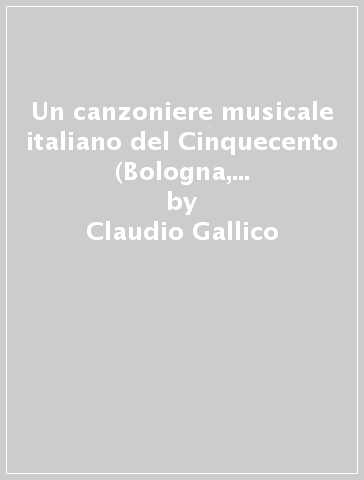 Un canzoniere musicale italiano del Cinquecento (Bologna,...
by
Claudio Gallico